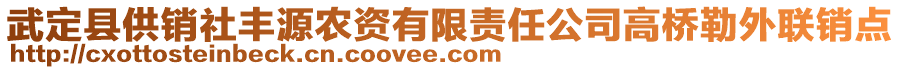 武定县供销社丰源农资有限责任公司高桥勒外联销点
http://cxottosteinbeck.cn.coovee.com